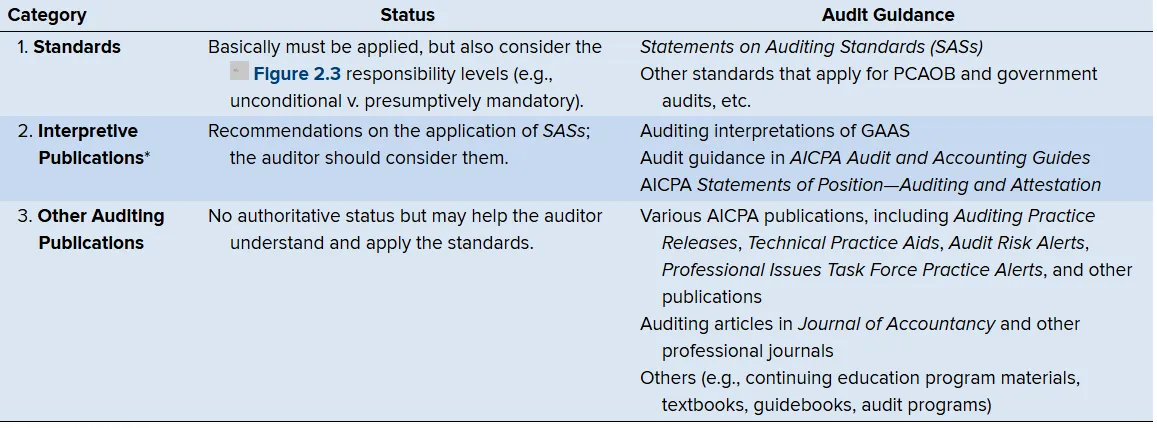 | Category | Status | Audit Guidance |
|---|---|---|
| 1. Standards | Basically must be applied, but also consider the Figure 2.3 responsibility levels (e.g., unconditional v. presumptively mandatory). | Statements on Auditing Standards (SASs) Other standards that apply for PCAOB and government audits, etc. |
| 2. Interpretive Publications* | Recommendations on the application of SASs; the auditor should consider them. | Auditing interpretations of GAAS Audit guidance in AICPA Audit and Accounting Guides AICPA Statements of Position—Auditing and Attestation |
| 3. Other Auditing Publications | No authoritative status but may help the auditor understand and apply the standards. | Various AICPA publications, including Auditing Practice Releases, Technical Practice Aids, Audit Risk Alerts, Professional Issues Task Force Practice Alerts, and other publications Auditing articles in Journal of Accountancy and other professional journals Others (e.g., continuing education program materials, textbooks, guidebooks, audit programs) |